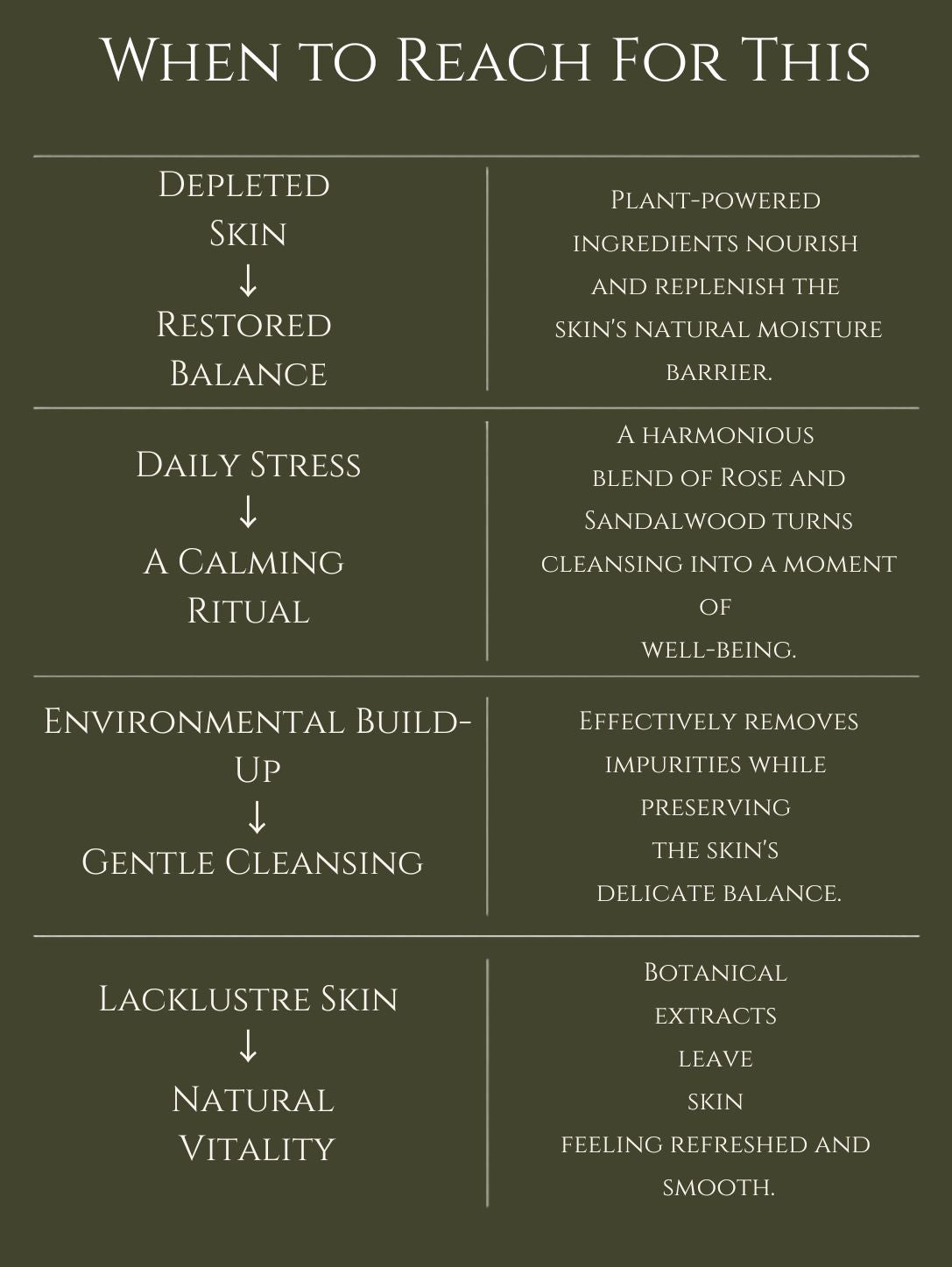 When to Reach For This

| | |
|---|---|
| Depleted Skin ↓ Restored Balance | Plant-powered ingredients nourish and replenish the skin's natural moisture barrier. |
| Daily Stress ↓ A Calming Ritual | A harmonious blend of Rose and Sandalwood turns cleansing into a moment of well-being. |
| Environmental Build-Up ↓ Gentle Cleansing | Effectively removes impurities while preserving the skin's delicate balance. |
| Lacklustre Skin ↓ Natural Vitality | Botanical extracts leave skin feeling refreshed and smooth. |